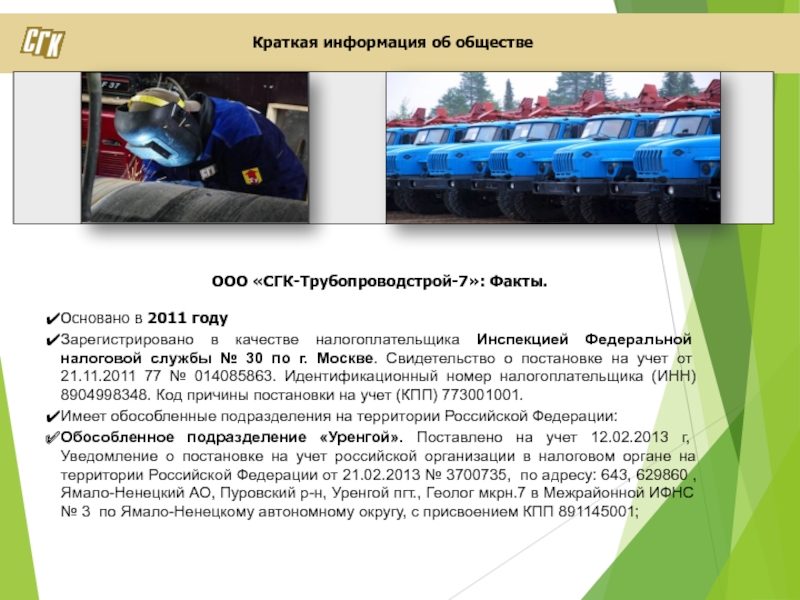 СГК

Краткая информация об обществе

ООО «СГК-Трубопроводстрой-7»: Факты.

✔Основано в 2011 году

✔Зарегистрировано в качестве налогоплательщика Инспекцией Федеральной налоговой службы № 30 по г. Москве. Свидетельство о постановке на учет от 21.11.2011 77 № 014085863. Идентификационный номер налогоплательщика (ИНН) 8904998348. Код причины постановки на учет (КПП) 773001001.

✔Имеет обособленные подразделения на территории Российской Федерации:

✔Обособленное подразделение «Уренгой». Поставлено на учет 12.02.2013 г, Уведомление о постановке на учет российской организации в налоговом органе на территории Российской Федерации от 21.02.2013 № 3700735, по адресу: 643, 629860 , Ямало-Ненецкий АО, Пуровский р-н, Уренгой пгт., Геолог мкрн.7 в Межрайонной ИФНС № 3 по Ямало-Ненецкому автономному округу, с присвоением КПП 891145001;